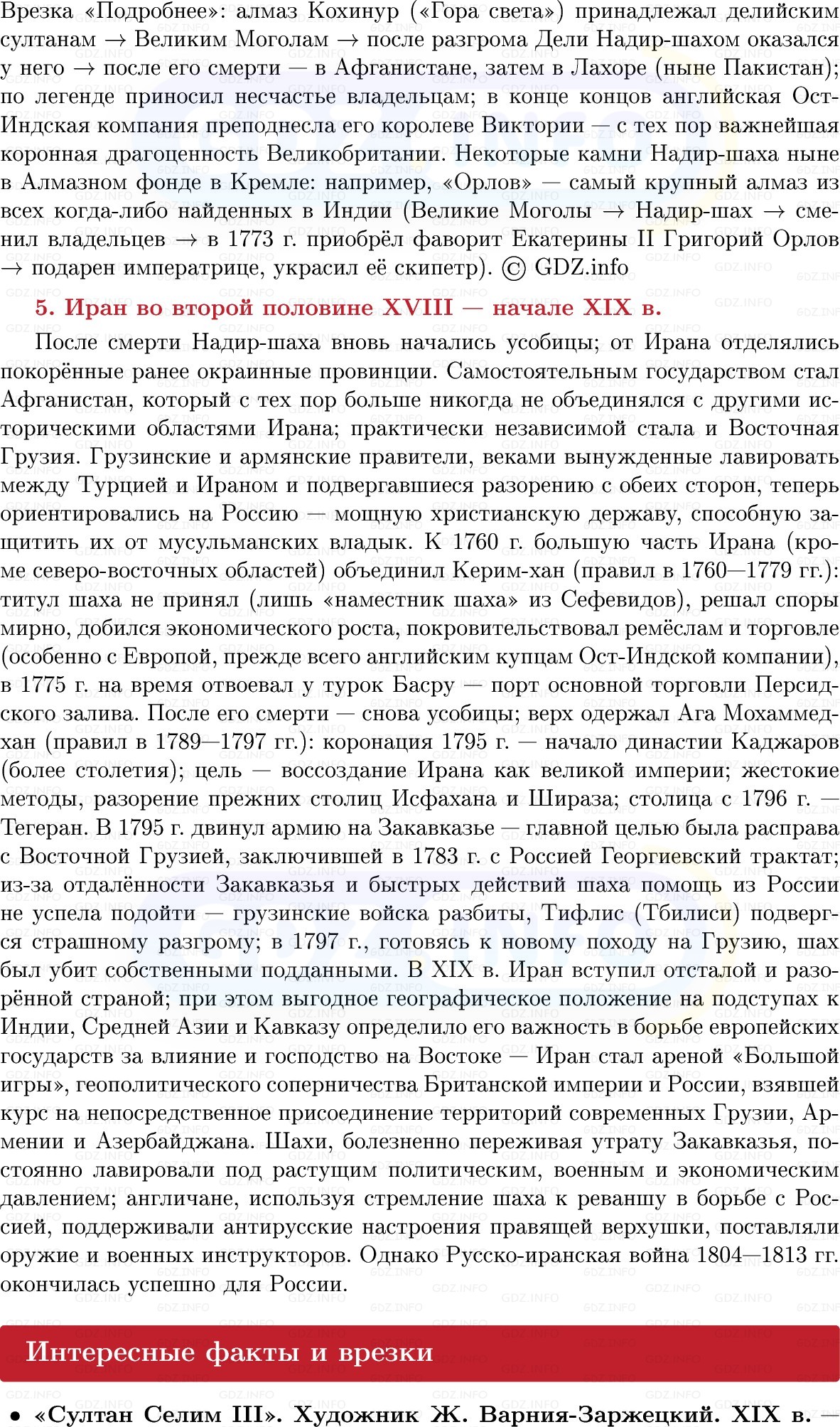 Врезка «Подробнее»: алмаз Кохинур («Гора света») принадлежал делийским султанам → Великим Моголам → после разгрома Дели Надир-шахом оказался у него → после его смерти — в Афганистане, затем в Лахоре (ныне Пакистан); по легенде приносил несчастье владельцам; в конце концов английская Ост-Индская компания преподнесла его королеве Виктории — с тех пор важнейшая коронная драгоценность Великобритании. Некоторые камни Надир-шаха ныне в Алмазном фонде в Кремле: например, «Орлов» — самый крупный алмаз из всех когда-либо найденных в Индии (Великие Моголы → Надир-шах → сменил владельцев → в 1773 г. приобрёл фаворит Екатерины II Григорий Орлов → подарен императрице, украсил её скипетр). © GDZ.info

5. Иран во второй половине XVIII — начале XIX в.

После смерти Надир-шаха вновь начались усобицы; от Ирана отделялись покорённые ранее окраинные провинции. Самостоятельным государством стал Афганистан, который с тех пор больше никогда не объединялся с другими историческими областями Ирана; практически независимой стала и Восточная Грузия. Грузинские и армянские правители, веками вынужденные лавировать между Турцией и Ираном и подвергавшиеся разорению с обеих сторон, теперь ориентировались на Россию — мощную христианскую державу, способную защитить их от мусульманских владык. К 1760 г. большую часть Ирана (кроме северо-восточных областей) объединил Керим-хан (правил в 1760—1779 гг.): титул шаха не принял (лишь «наместник шаха» из Сефевидов), решал споры мирно, добился экономического роста, покровительствовал ремёслам и торговле (особенно с Европой, прежде всего английским купцам Ост-Индской компании), в 1775 г. на время отвоевал у турок Басру — порт основной торговли Персидского залива. После его смерти — снова усобицы; верх одержал Ага Мохаммед-хан (правил в 1789—1797 гг.): коронация 1795 г. — начало династии Каджаров (более столетия); цель — воссоздание Ирана как великой империи; жестокие методы, разорение прежних столиц Исфахана и Шираза; столица с 1796 г. — Тегеран. В 1795 г. двинул армию на Закавказье — главной целью была расправа с Восточной Грузией, заключившей в 1783 г. с Россией Георгиевский трактат; из-за отдалённости Закавказья и быстрых действий шаха помощь из России не успела подойти — грузинские войска разбиты, Тифлис (Тбилиси) подвергся страшному разгрому; в 1797 г., готовясь к новому походу на Грузию, шах был убит собственными подданными. В XIX в. Иран вступил отсталой и разорённой страной; при этом выгодное географическое положение на подступах к Индии, Средней Азии и Кавказу определило его важность в борьбе европейских государств за влияние и господство на Востоке — Иран стал ареной «Большой игры», геополитического соперничества Британской империи и России, взявшей курс на непосредственное присоединение территорий современных Грузии, Армении и Азербайджана. Шахи, болезненно переживая утрату Закавказья, постоянно лавировали под растущим политическим, военным и экономическим давлением; англичане, используя стремление шаха к реваншу в борьбе с Россией, поддерживали антирусские настроения правящей верхушки, поставляли оружие и военных инструкторов. Однако Русско-иранская война 1804—1813 гг. окончилась успешно для России.

Интересные факты и врезки

• «Султан Селим III». Художник Ж. Варния-Заржецкий. XIX в. —